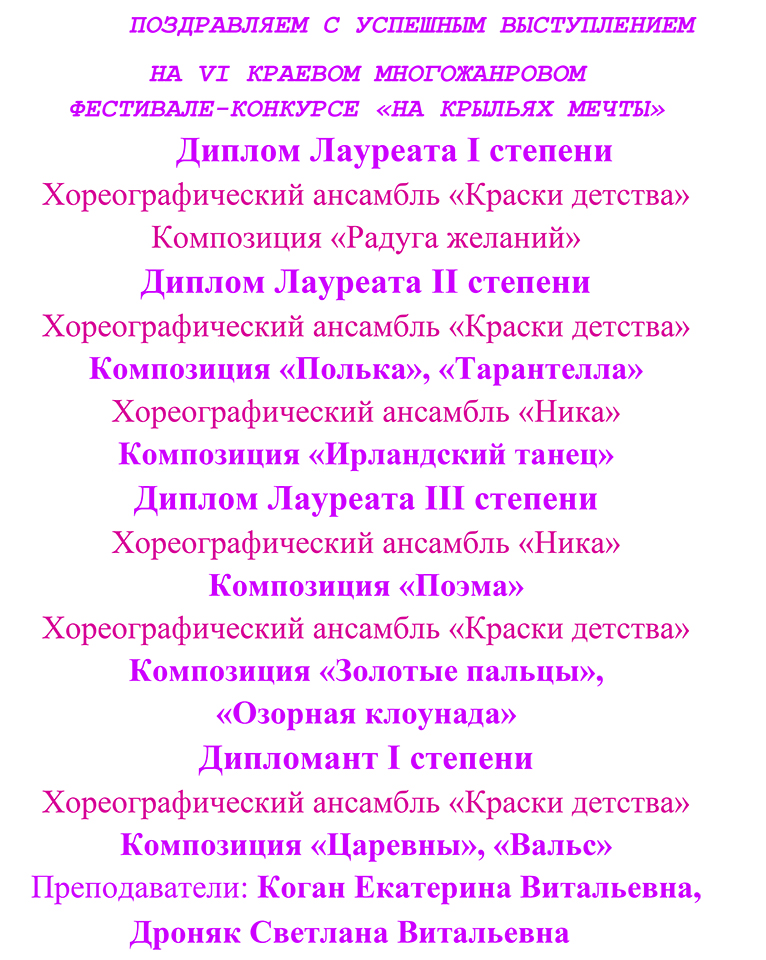 ПОЗДРАВЛЯЕМ С УСПЕШНЫМ ВЫСТУПЛЕНИЕМ
НА VI КРАЕВОМ МНОГОЖАНРОВОМ
ФЕСТИВАЛЕ-КОНКУРСЕ «НА КРЫЛЬЯХ МЕЧТЫ»

Диплом Лауреата I степени
Хореографический ансамбль «Краски детства»
Композиция «Радуга желаний»

Диплом Лауреата II степени
Хореографический ансамбль «Краски детства»
Композиция «Полька», «Тарантелла»
Хореографический ансамбль «Ника»
Композиция «Ирландский танец»

Диплом Лауреата III степени
Хореографический ансамбль «Ника»
Композиция «Поэма»
Хореографический ансамбль «Краски детства»
Композиция «Золотые пальцы»,
«Озорная клоунада»

Дипломант I степени
Хореографический ансамбль «Краски детства»
Композиция «Царевны», «Вальс»
Преподаватели: Коган Екатерина Витальевна,
Дроняк Светлана Витальевна